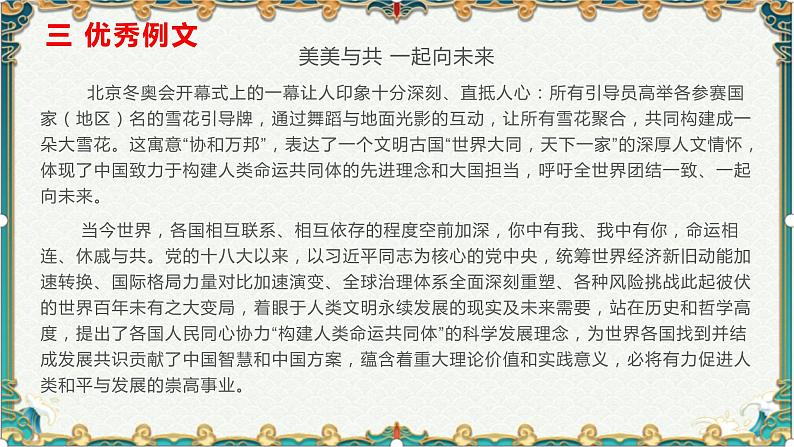 三 优秀例文

美美与共 一起向未来

北京冬奥会开幕式上的一幕让人印象十分深刻、直抵人心：所有引导员高举各参赛国家（地区）名的雪花引导牌，通过舞蹈与地面光影的互动，让所有雪花聚合，共同构建成一朵大雪花。这寓意“协和万邦”，表达了一个文明古国“世界大同，天下一家”的深厚人文情怀，体现了中国致力于构建人类命运共同体的先进理念和大国担当，呼吁全世界团结一致、一起向未来。

当今世界，各国相互联系、相互依存的程度空前加深，你中有我、我中有你，命运相连、休戚与共。党的十八大以来，以习近平同志为核心的党中央，统筹世界经济新旧动能加速转换、国际格局力量对比加速演变、全球治理体系全面深刻重塑、各种风险挑战此起彼伏的世界百年未有之大变局，着眼于人类文明永续发展的现实及未来需要，站在历史和哲学高度，提出了各国人民同心协力“构建人类命运共同体”的科学发展理念，为世界各国找到并结成发展共识贡献了中国智慧和中国方案，蕴含着重大理论价值和实践意义，必将有力促进人类和平与发展的崇高事业。